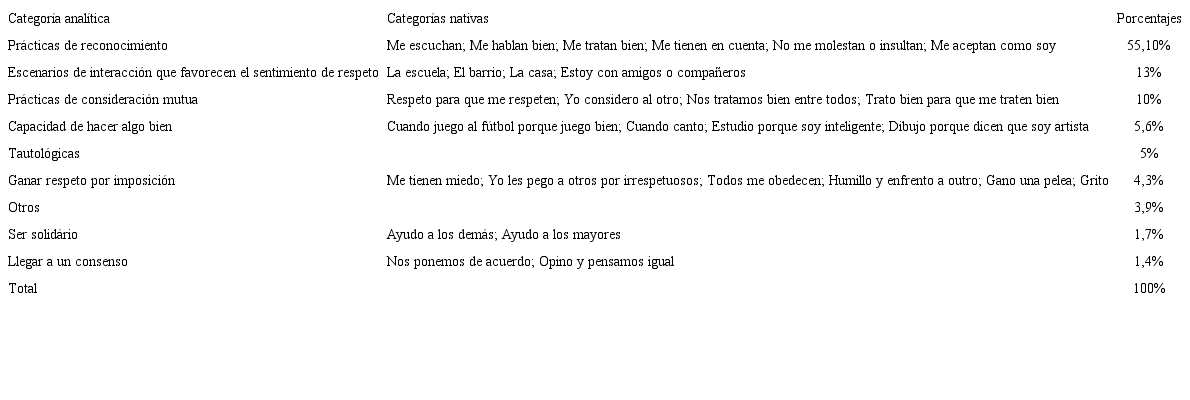 | Categoría analítica | Categorías nativas | Porcentajes |
|---|---|---|
| Prácticas de reconocimiento | Me escuchan; Me hablan bien; Me tratan bien; Me tienen en cuenta; No me molestan o insultan; Me aceptan como soy | 55,10% |
| Escenarios de interacción que favorecen el sentimiento de respeto | La escuela; El barrio; La casa; Estoy con amigos o compañeros | 13% |
| Prácticas de consideración mutua | Respeto para que me respeten; Yo considero al otro; Nos tratamos bien entre todos; Trato bien para que me traten bien | 10% |
| Capacidad de hacer algo bien | Cuando juego al fútbol porque juego bien; Cuando canto; Estudio porque soy inteligente; Dibujo porque dicen que soy artista | 5,6% |
| Tautológicas | | 5% |
| Ganar respeto por imposición | Me tienen miedo; Yo les pego a otros por irrespetuosos; Todos me obedecen; Humillo y enfrento a outro; Gano una pelea; Grito | 4,3% |
| Otros | | 3,9% |
| Ser solidário | Ayudo a los demás; Ayudo a los mayores | 1,7% |
| Llegar a un consenso | Nos ponemos de acuerdo; Opino y pensamos igual | 1,4% |
| Total | | 100% |